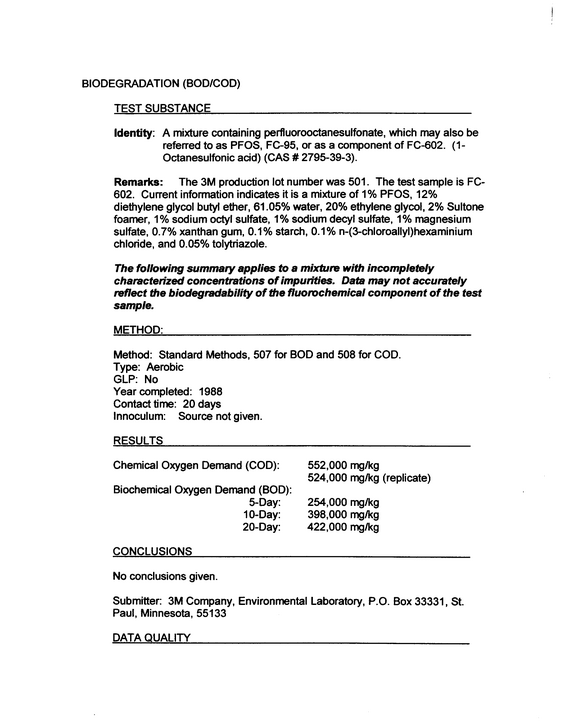 BIODEGRADATION (BOD/COD)

TEST SUBSTANCE

Identity: A mixture containing perfluorooctanesulfonate, which may also be referred to as PFOS, FC-95, or as a component of FC-602. (1-Octanesulfonic acid) (CAS # 2795-39-3).

Remarks: The 3M production lot number was 501. The test sample is FC-602. Current information indicates it is a mixture of 1% PFOS, 12% diethylene glycol butyl ether, 61.05% water, 20% ethylene glycol, 2% Sultone foamer, 1% sodium octyl sulfate, 1% sodium decyl sulfate, 1% magnesium sulfate, 0.7% xanthan gum, 0.1% starch, 0.1% n-(3-chloroallyl)hexaminium chloride, and 0.05% tolytriazole.

The following summary applies to a mixture with incompletely characterized concentrations of impurities. Data may not accurately reflect the biodegradability of the fluorochemical component of the test sample.

METHOD:

Method: Standard Methods, 507 for BOD and 508 for COD.
Type: Aerobic
GLP: No
Year completed: 1988
Contact time: 20 days
Innoculum: Source not given.

RESULTS

Chemical Oxygen Demand (COD): 552,000 mg/kg
524,000 mg/kg (replicate)
Biochemical Oxygen Demand (BOD):
5-Day: 254,000 mg/kg
10-Day: 398,000 mg/kg
20-Day: 422,000 mg/kg

CONCLUSIONS

No conclusions given.

Submitter: 3M Company, Environmental Laboratory, P.O. Box 33331, St. Paul, Minnesota, 55133

DATA QUALITY